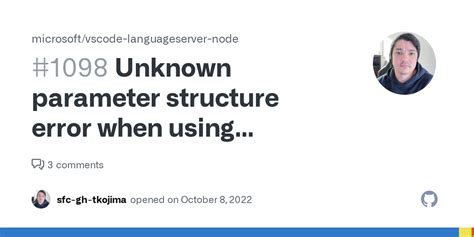 microsoft/vscode-languageserver-node

#1098 Unknown parameter structure error when using...

3 comments

sfc-gh-tkojima opened on October 8, 2022